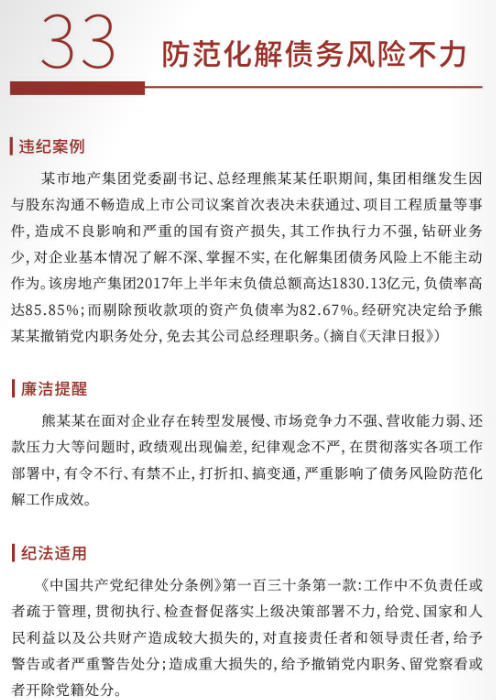 33 防范化解债务风险不力

违纪案例

某市地产集团党委副书记、总经理熊某某任职期间，集团相继发生因与股东沟通不畅造成上市公司议案首次表决未获通过、项目工程质量等事件，造成不良影响和严重的国有资产损失，其工作执行力不强，钻研业务少，对企业基本情况了解不深、掌握不实，在化解集团债务风险上不能主动作为。该房地产集团2017年上半年末负债总额高达1830.13亿元，负债率高达85.85%；而剔除预收款项的资产负债率为82.67%。经研究决定给予熊某某撤销党内职务处分，免去其公司总经理职务。（摘自《天津日报》）

廉洁提醒

熊某某在面对企业存在转型发展慢、市场竞争力不强、营收能力弱、还款压力大等问题时，政绩观出现偏差，纪律观念不严，在贯彻落实各项工作部署中，有令不行、有禁不止，打折扣、搞变通，严重影响了债务风险防范化解工作成效。

纪法适用

《中国共产党纪律处分条例》第一百三十条第一款：工作中不负责任或者疏于管理，贯彻执行、检查督促落实上级决策部署不力，给党、国家和人民利益以及公共财产造成较大损失的，对直接责任者和领导责任者，给予警告或者严重警告处分；造成重大损失的，给予撤销党内职务、留党察看或者开除党籍处分。